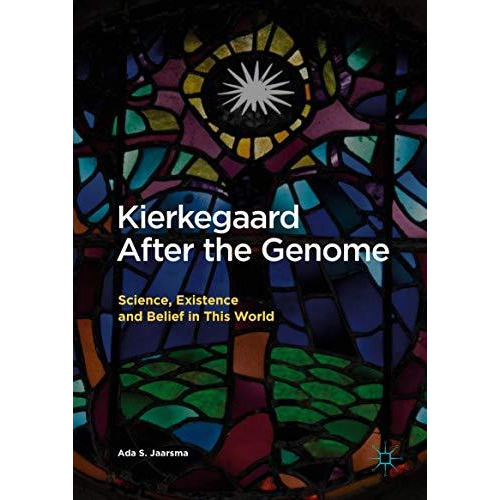 Kierkegaard
After the Genome

Science, Existence
and Belief in This World

Ada S. Jaarsma